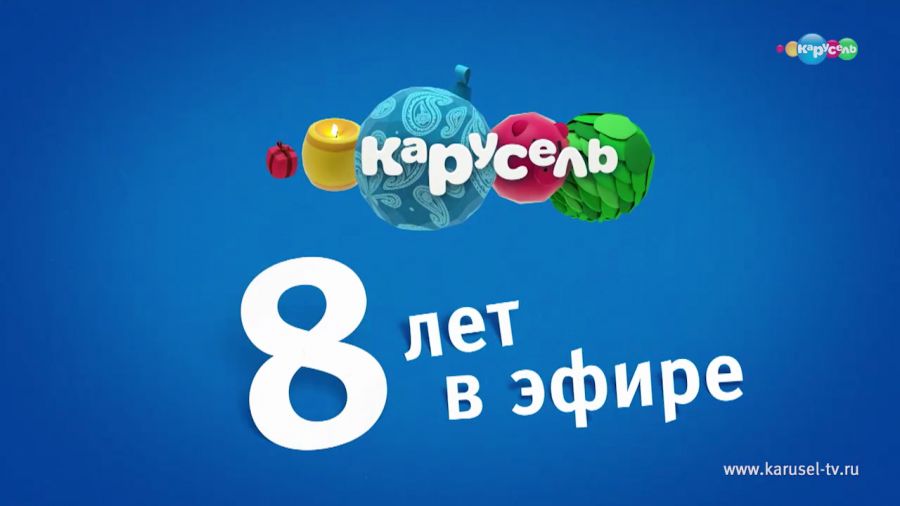 карусель

карусель

8 лет в эфире

www.karusel-tv.ru